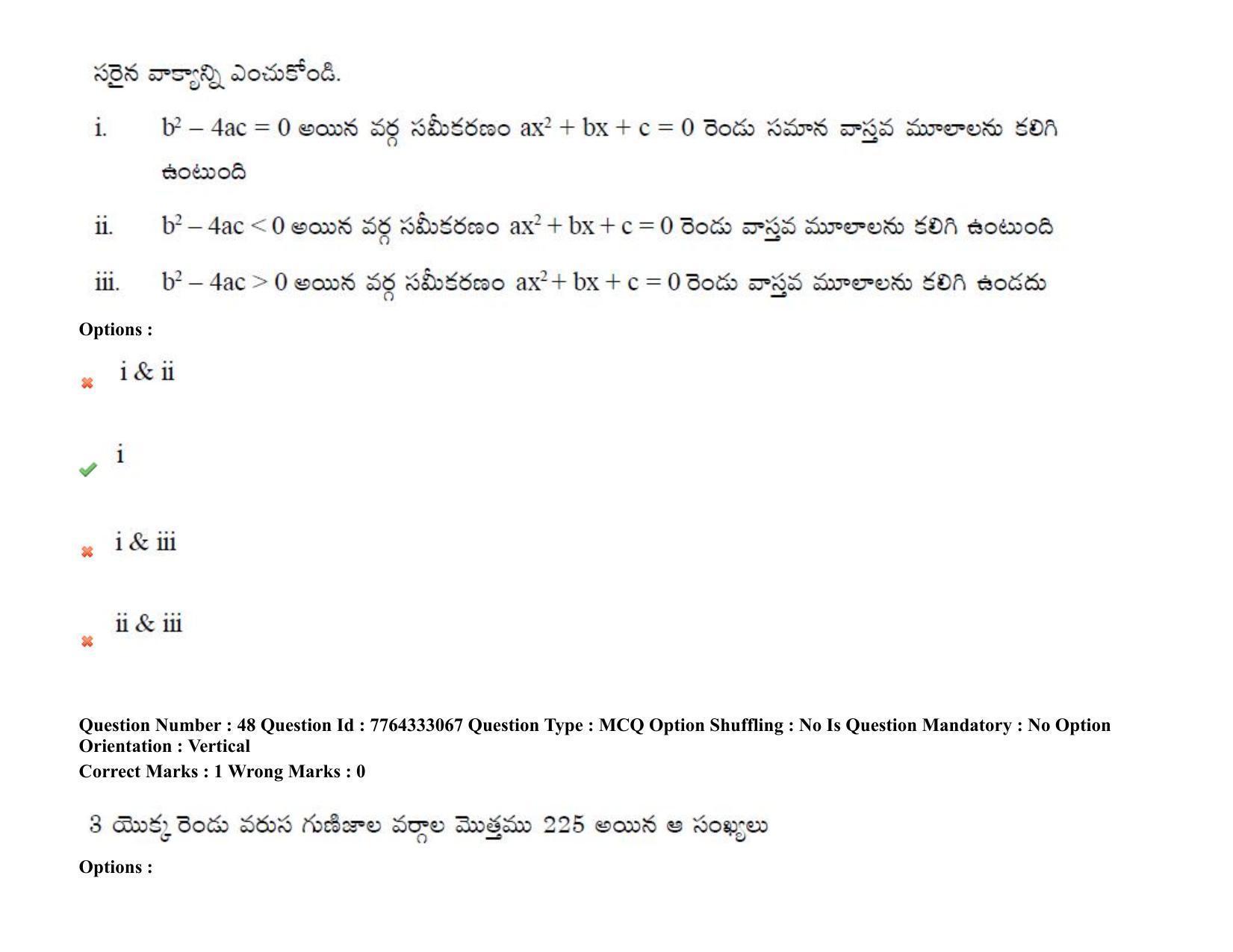 సరైన వాక్యాన్ని ఎంచుకోండి.

i. $b^2 - 4ac = 0$ అయిన వర్గ సమీకరణం $ax^2 + bx + c = 0$ రెండు సమాన వాస్తవ మూలాలను కలిగి ఉంటుంది

ii. $b^2 - 4ac < 0$ అయిన వర్గ సమీకరణం $ax^2 + bx + c = 0$ రెండు వాస్తవ మూలాలను కలిగి ఉంటుంది

iii. $b^2 - 4ac > 0$ అయిన వర్గ సమీకరణం $ax^2 + bx + c = 0$ రెండు వాస్తవ మూలాలను కలిగి ఉండదు

Options :

i & ii

i

i & iii

ii & iii

Question Number : 48 Question Id : 7764333067 Question Type : MCQ Option Shuffling : No Is Question Mandatory : No Option Orientation : Vertical
Correct Marks : 1 Wrong Marks : 0

3 యొక్క రెండు వరుస గుణిజాల వర్గాల మొత్తము 225 అయిన ఆ సంఖ్యలు

Options :